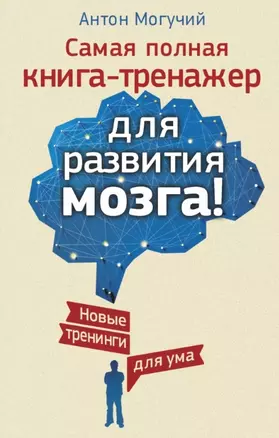 Антон Могучий

Самая полная книга-тренажер

для развития мозга!

Новые тренинги для ума